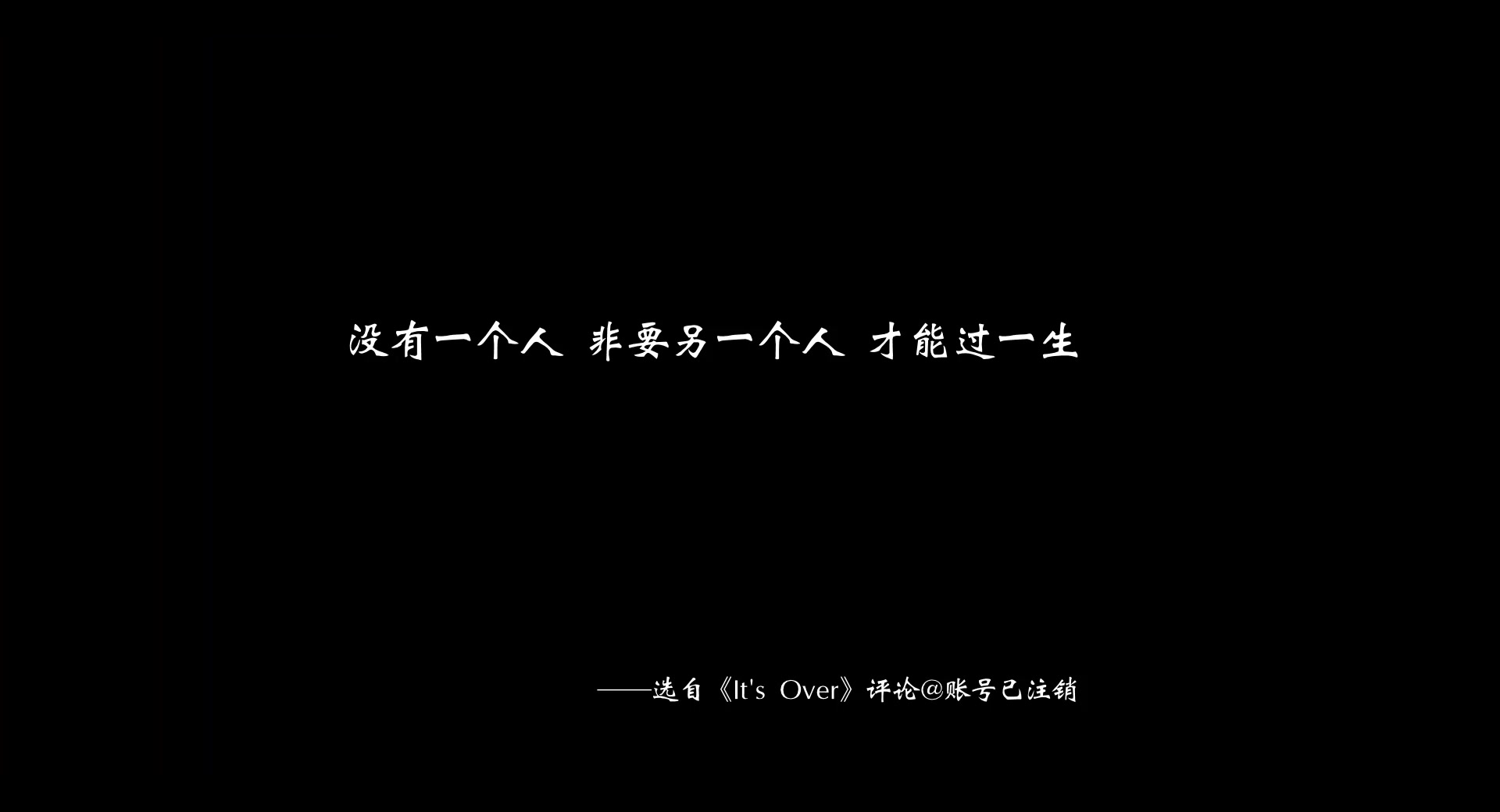 没有一个人 非要另一个人 才能过一生

——选自《It's Over》评论@账号已注销